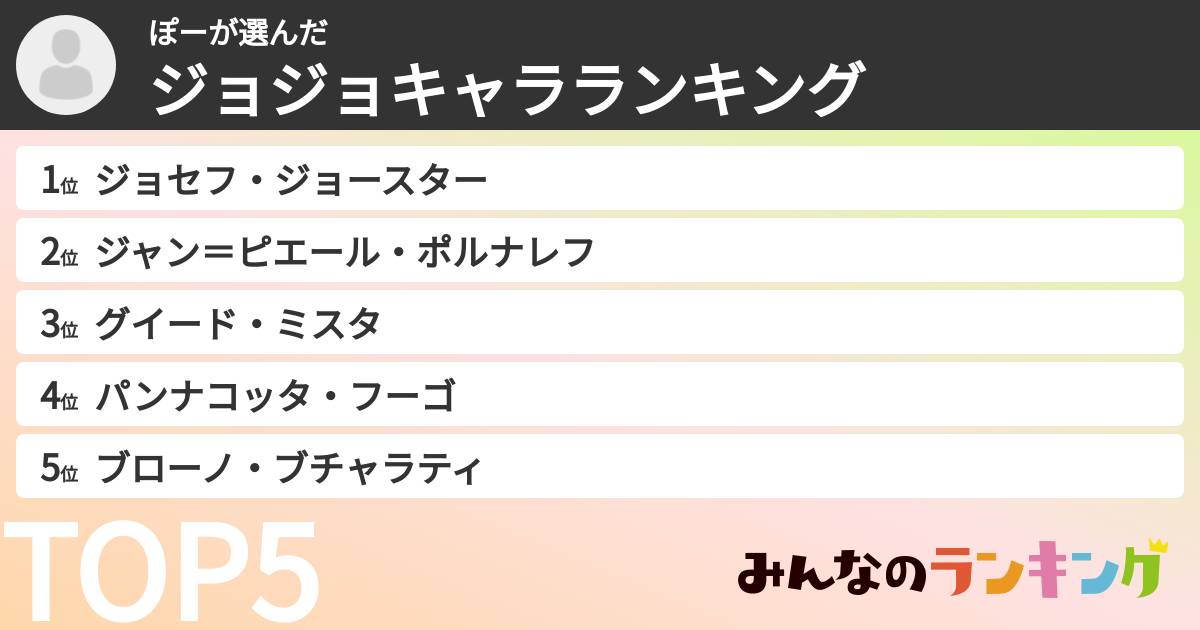 ぽーが選んだ
ジョジョキャラランキング

1位 ジョセフ・ジョースター
2位 ジャン＝ピエール・ポルナレフ
3位 グイード・ミスタ
4位 パンナコッタ・フーゴ
5位 ブローノ・ブチャラティ

TOP5

みんなのランキング